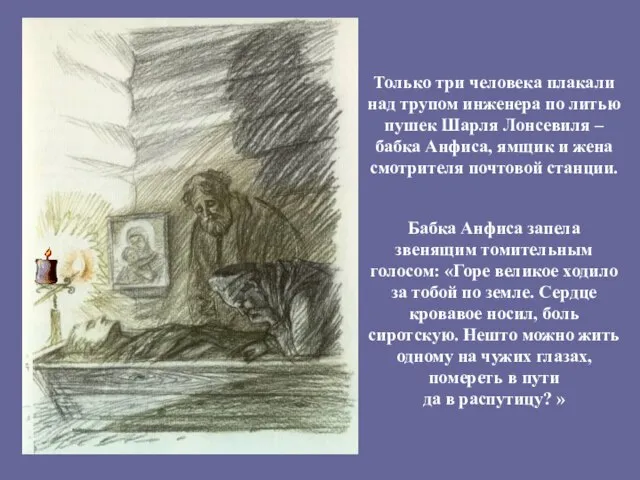 Только три человека плакали над трупом инженера по литью пушек Шарля Лонсевиля – бабка Анфиса, ямщик и жена смотрителя почтовой станции.

Бабка Анфиса запела звенящим томительным голосом: «Горе великое ходило за тобой по земле. Сердце кровавое носил, боль сиротскую. Нешто можно жить одному на чужих глазах, помереть в пути да в распутицу? »